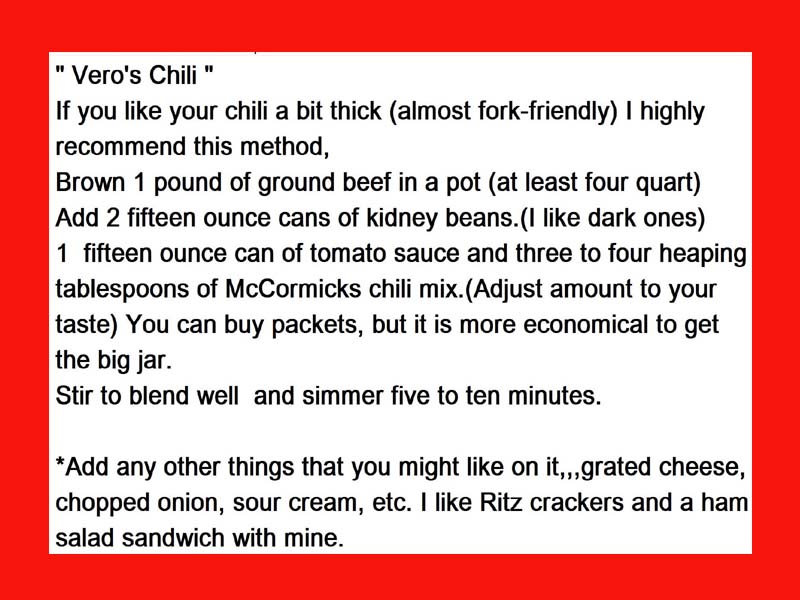 " Vero's Chili "

If you like your chili a bit thick (almost fork-friendly) I highly recommend this method,

Brown 1 pound of ground beef in a pot (at least four quart)

Add 2 fifteen ounce cans of kidney beans.(I like dark ones)

1 fifteen ounce can of tomato sauce and three to four heaping tablespoons of McCormicks chili mix.(Adjust amount to your taste) You can buy packets, but it is more economical to get the big jar.

Stir to blend well and simmer five to ten minutes.

*Add any other things that you might like on it,,,grated cheese, chopped onion, sour cream, etc. I like Ritz crackers and a ham salad sandwich with mine.